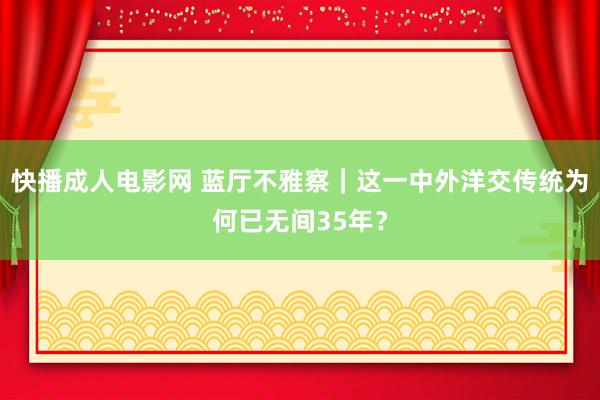 快播成人电影网 蓝厅不雅察｜这一中外洋交传统为何已无间35年？